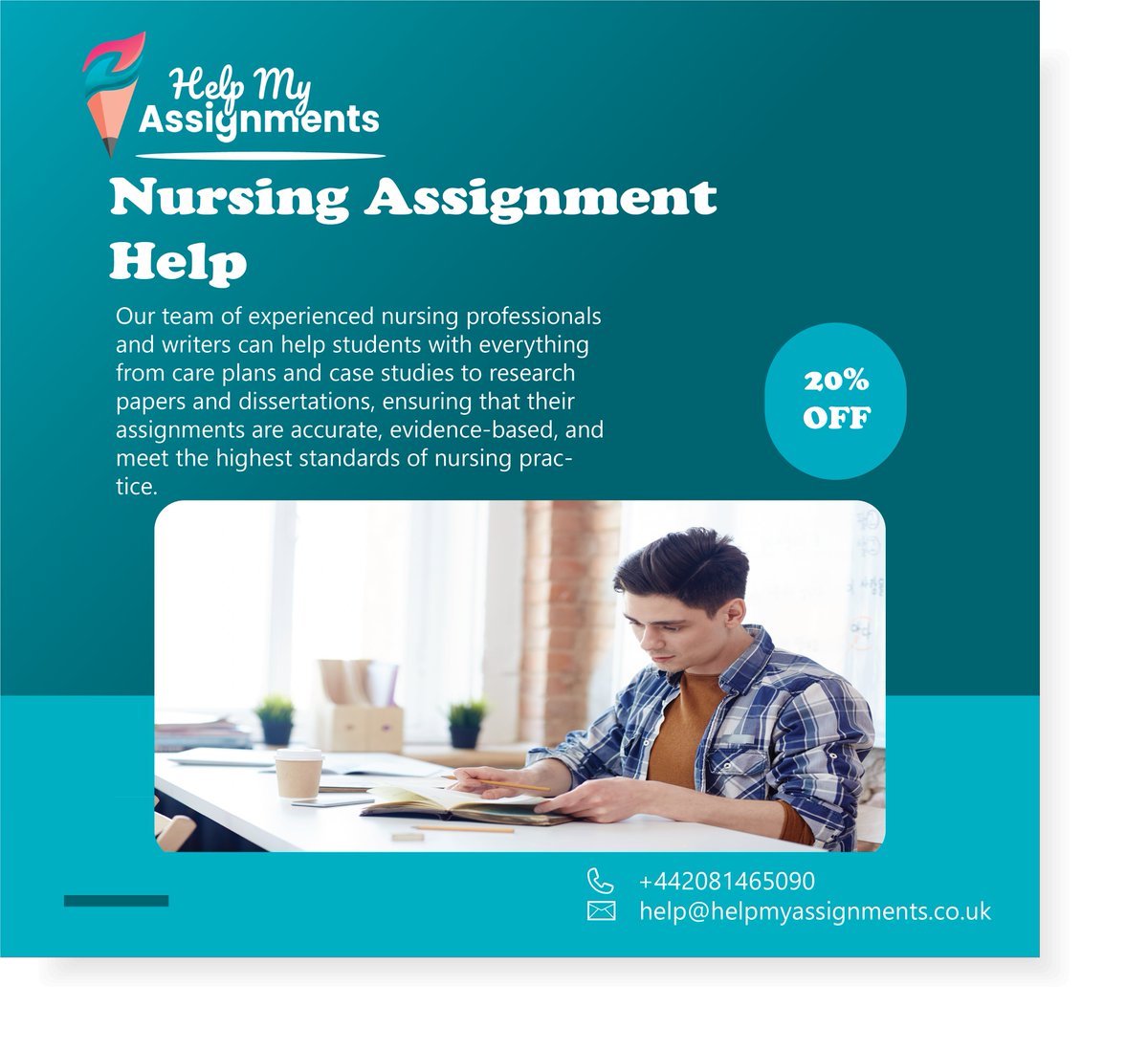 Help My
Assignments

Nursing Assignment Help

Our team of experienced nursing professionals and writers can help students with everything from care plans and case studies to research papers and dissertations, ensuring that their assignments are accurate, evidence-based, and meet the highest standards of nursing practice.

20%
OFF

+442081465090
help@helpmyassignments.co.uk